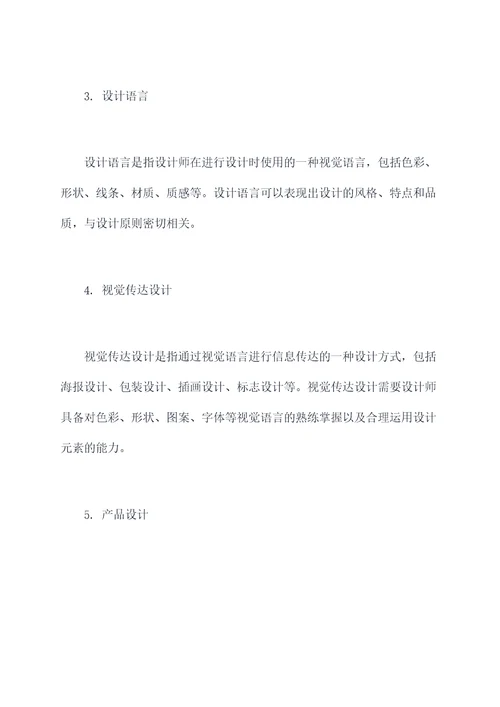 3. 设计语言

设计语言是指设计师在进行设计时使用的一种视觉语言，包括色彩、形状、线条、材质、质感等。设计语言可以表现出设计的风格、特点和品质，与设计原则密切相关。

4. 视觉传达设计

视觉传达设计是指通过视觉语言进行信息传达的一种设计方式，包括海报设计、包装设计、插画设计、标志设计等。视觉传达设计需要设计师具备对色彩、形状、图案、字体等视觉语言的熟练掌握以及合理运用设计元素的能力。

5. 产品设计